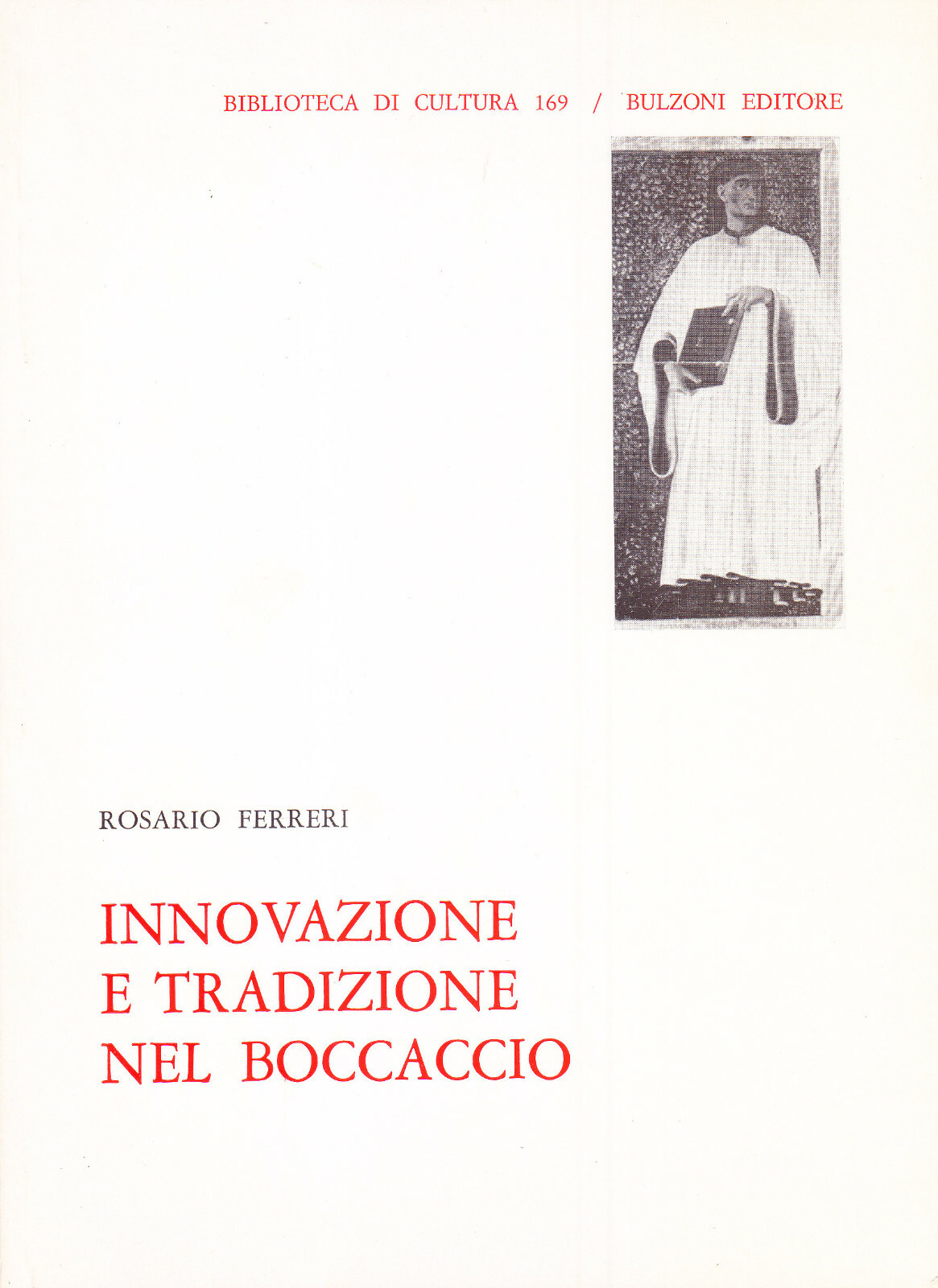 BIBLIOTECA DI CULTURA 169 / BULZONI EDITORE

ROSARIO FERRERI

INNOVAZIONE E TRADIZIONE NEL BOCCACCIO